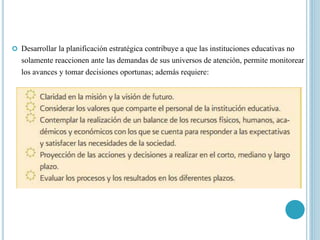 Desarrollar la planificación estratégica contribuye a que las instituciones educativas no solamente reaccionen ante las demandas de sus universos de atención, permite monitorear los avances y tomar decisiones oportunas; además requiere:

Claridad en la misión y la visión de futuro.
Considerar los valores que comparte el personal de la institución educativa.
Contemplar la realización de un balance de los recursos físicos, humanos, académicos y económicos con los que se cuenta para responder a las expectativas y satisfacer las necesidades de la sociedad.
Proyección de las acciones y decisiones a realizar en el corto, mediano y largo plazo.
Evaluar los procesos y los resultados en los diferentes plazos.